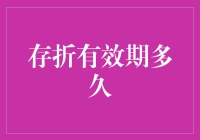 存折有效期多久